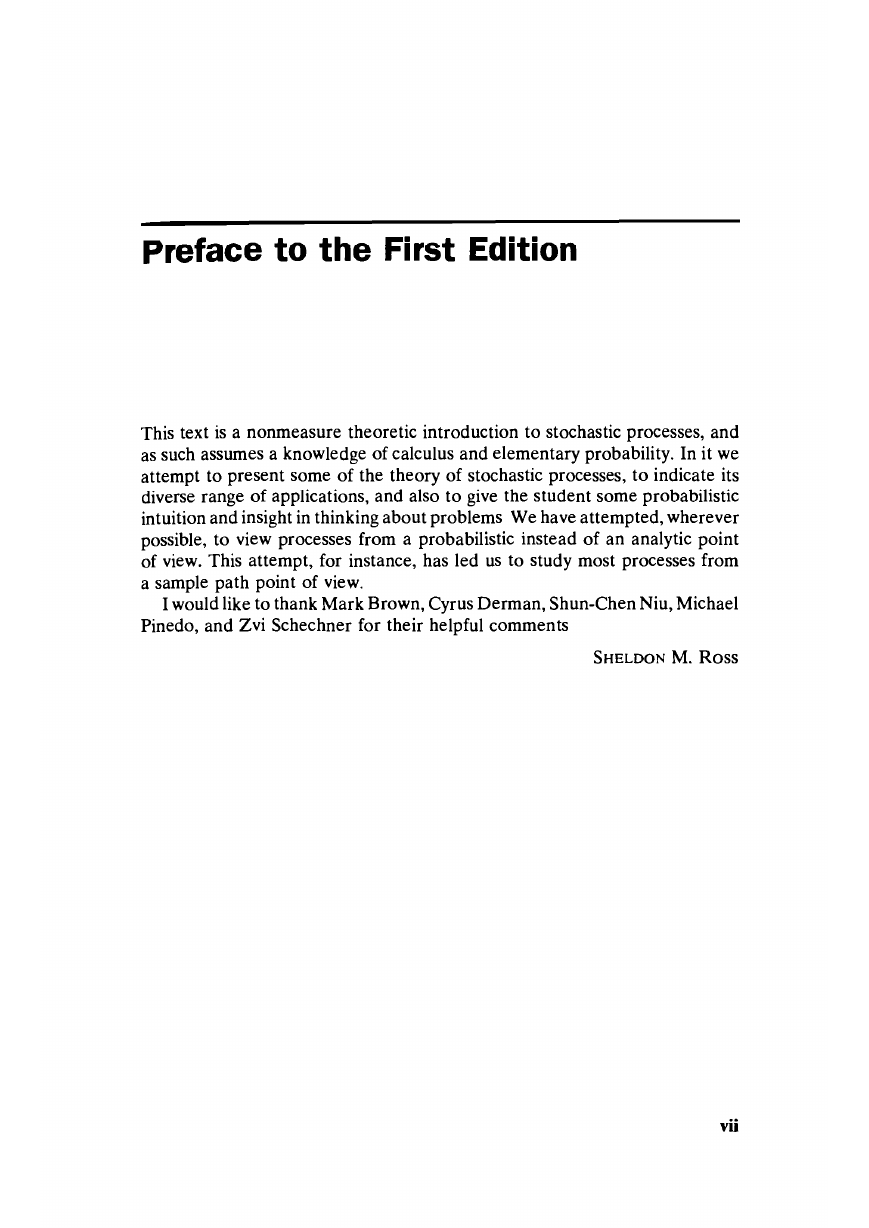 Preface to the First Edition

This text is a nonmeasure theoretic introduction to stochastic processes, and as such assumes a knowledge of calculus and elementary probability. In it we attempt to present some of the theory of stochastic processes, to indicate its diverse range of applications, and also to give the student some probabilistic intuition and insight in thinking about problems We have attempted, wherever possible, to view processes from a probabilistic instead of an analytic point of view. This attempt, for instance, has led us to study most processes from a sample path point of view.

I would like to thank Mark Brown, Cyrus Derman, Shun-Chen Niu, Michael Pinedo, and Zvi Schechner for their helpful comments

SHELDON M. ROSS

vii